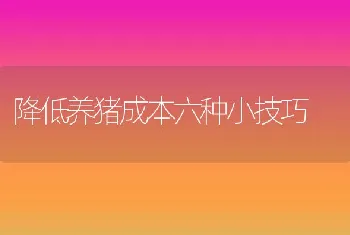 降低养猪成本六种小技巧